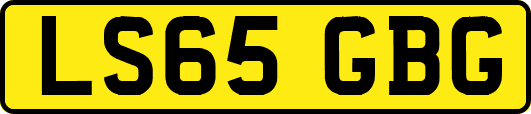 LS65 GBG